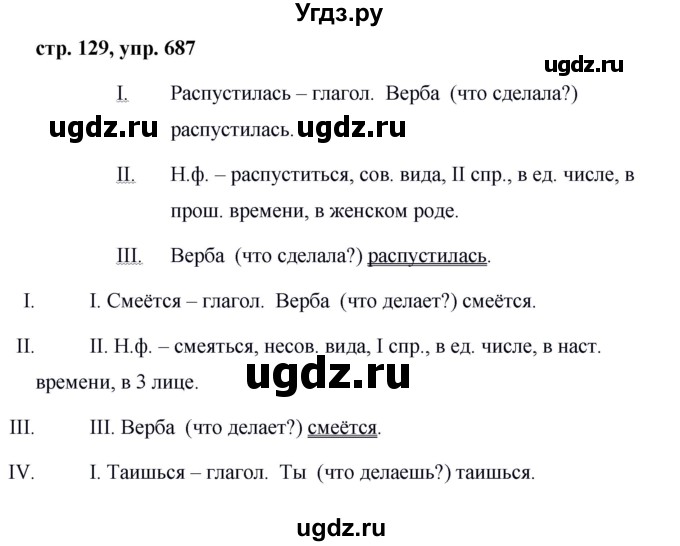 Угдз.ру

стр. 129, упр. 687

ugdz.ru

I. Распустилась – глагол. Верба (что сделала?) распустилась.

ugdz.ru ugdz.ru

II. Н.ф. – распуститься, сов. вида, II спр., в ед. числе, в прош. времени, в женском роде.

III. Верба (что сделала?) распустилась.

I. I. Смеётся – глагол. Верба (что делает?) смеётся.

II. II. Н.ф. – смеяться, несов. вида, I спр., в ед. числе, в наст. времени, в 3 лице.

ugdz.ru

III. III. Верба (что делает?) смеётся.

IV. I. Таишься – глагол. Ты (что делаешь?) таишься.

ugdz.ru